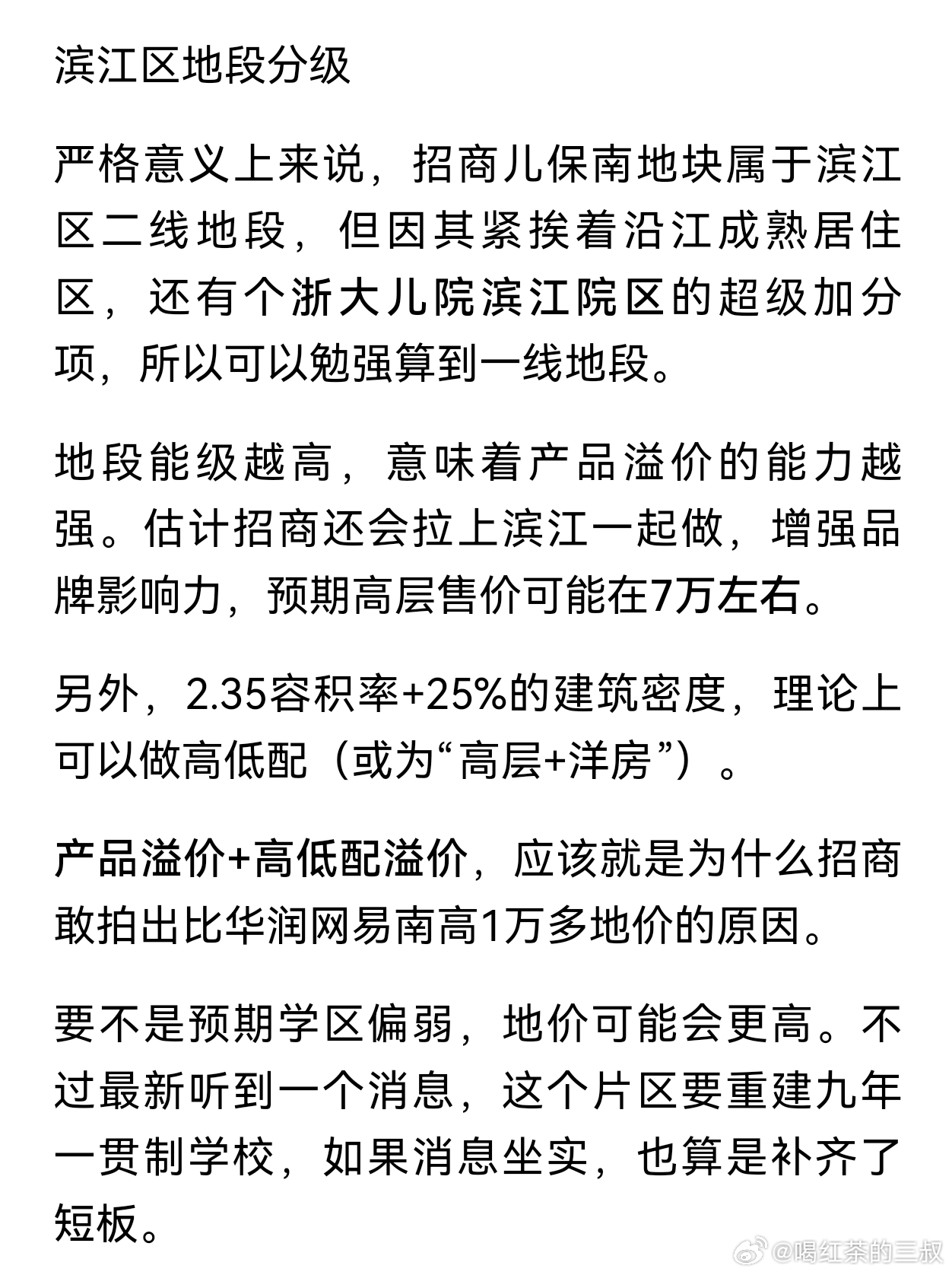 滨江区地段分级

严格意义上来说，招商儿保南地块属于滨江区二线地段，但因其紧挨着沿江成熟居住区，还有个浙大儿院滨江院区的超级加分项，所以可以勉强算到一线地段。

地段能级越高，意味着产品溢价的能力越强。估计招商还会拉上滨江一起做，增强品牌影响力，预期高层售价可能在7万左右。

另外，2.35容积率+25%的建筑密度，理论上可以做高低配（或为“高层+洋房”）。

产品溢价+高低配溢价，应该就是为什么招商敢拍出比华润网易南高1万多地价的原因。

要不是预期学区偏弱，地价可能会更高。不过最新听到一个消息，这个片区要重建九年一贯制学校，如果消息坐实，也算是补齐了短板。

@喝红茶的三叔